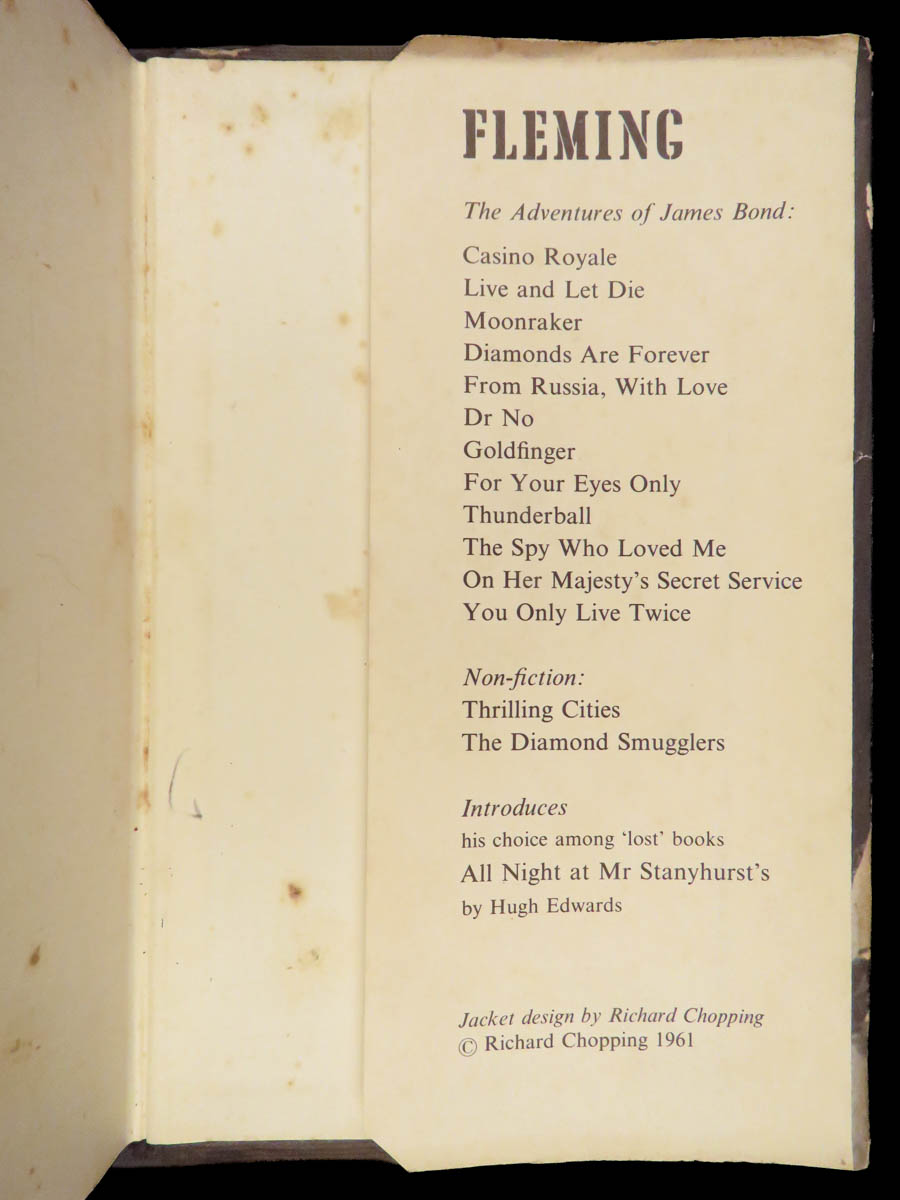 FLEMING

The Adventures of James Bond:

Casino Royale
Live and Let Die
Moonraker
Diamonds Are Forever
From Russia, With Love
Dr No
Goldfinger
For Your Eyes Only
Thunderball
The Spy Who Loved Me
On Her Majesty's Secret Service
You Only Live Twice

Non-fiction:
Thrilling Cities
The Diamond Smugglers

Introduces
his choice among 'lost' books
All Night at Mr Stanyhurst's
by Hugh Edwards

Jacket design by Richard Chopping
© Richard Chopping 1961